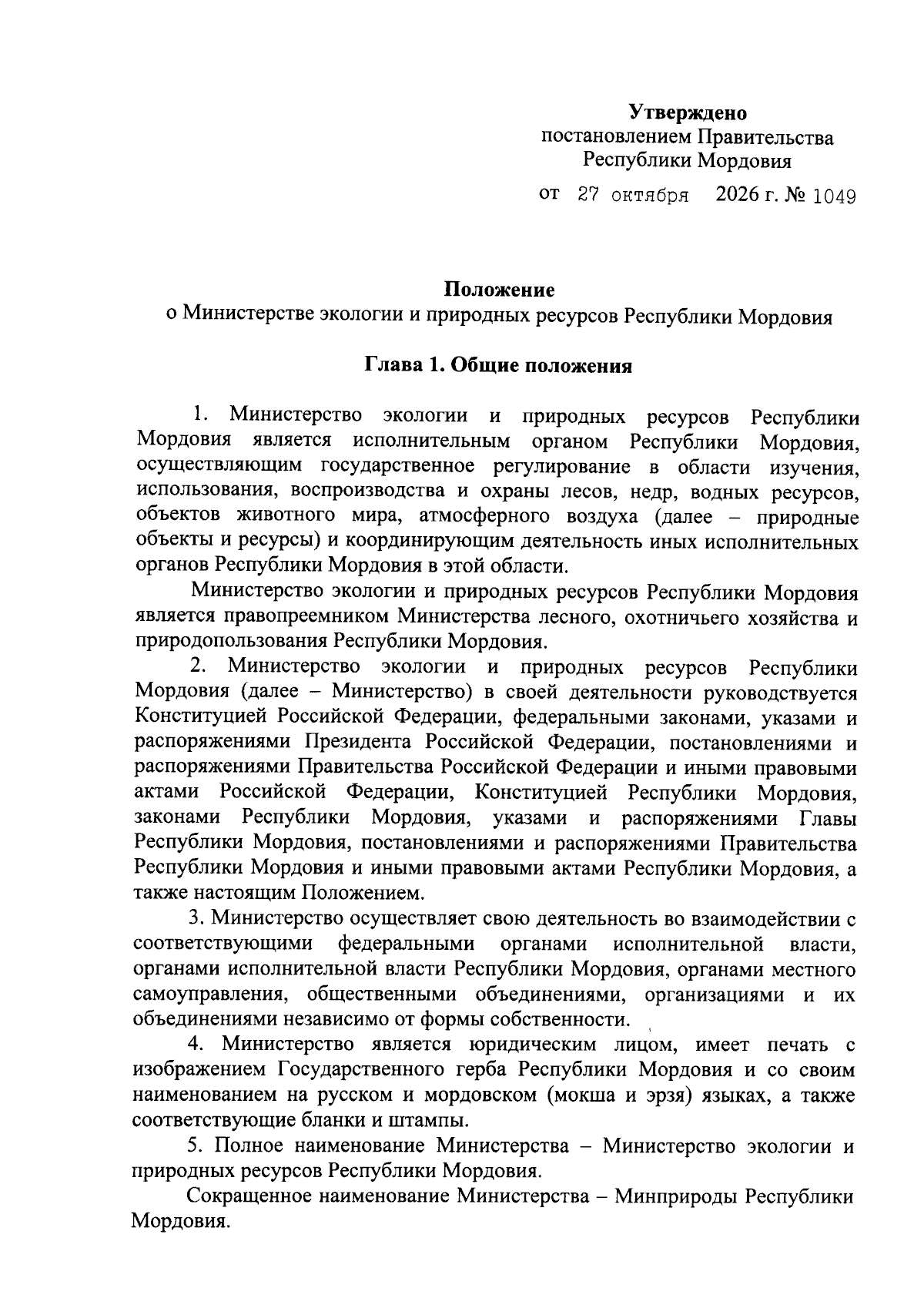 Утверждено
постановлением Правительства
Республики Мордовия

от 27 октября 2026 г. № 1049

Положение
о Министерстве экологии и природных ресурсов Республики Мордовия

Глава 1. Общие положения

1. Министерство экологии и природных ресурсов Республики Мордовия является исполнительным органом Республики Мордовия, осуществляющим государственное регулирование в области изучения, использования, воспроизводства и охраны лесов, недр, водных ресурсов, объектов животного мира, атмосферного воздуха (далее – природные объекты и ресурсы) и координирующим деятельность иных исполнительных органов Республики Мордовия в этой области.

Министерство экологии и природных ресурсов Республики Мордовия является правопреемником Министерства лесного, охотничьего хозяйства и природопользования Республики Мордовия.

2. Министерство экологии и природных ресурсов Республики Мордовия (далее – Министерство) в своей деятельности руководствуется Конституцией Российской Федерации, федеральными законами, указами и распоряжениями Президента Российской Федерации, постановлениями и распоряжениями Правительства Российской Федерации и иными правовыми актами Российской Федерации, Конституцией Республики Мордовия, законами Республики Мордовия, указами и распоряжениями Главы Республики Мордовия, постановлениями и распоряжениями Правительства Республики Мордовия и иными правовыми актами Республики Мордовия, а также настоящим Положением.

3. Министерство осуществляет свою деятельность во взаимодействии с соответствующими федеральными органами исполнительной власти, органами исполнительной власти Республики Мордовия, органами местного самоуправления, общественными объединениями, организациями и их объединениями независимо от формы собственности.

4. Министерство является юридическим лицом, имеет печать с изображением Государственного герба Республики Мордовия и со своим наименованием на русском и мордовском (мокша и эрзя) языках, а также соответствующие бланки и штампы.

5. Полное наименование Министерства – Министерство экологии и природных ресурсов Республики Мордовия.

Сокращенное наименование Министерства – Минприроды Республики Мордовия.